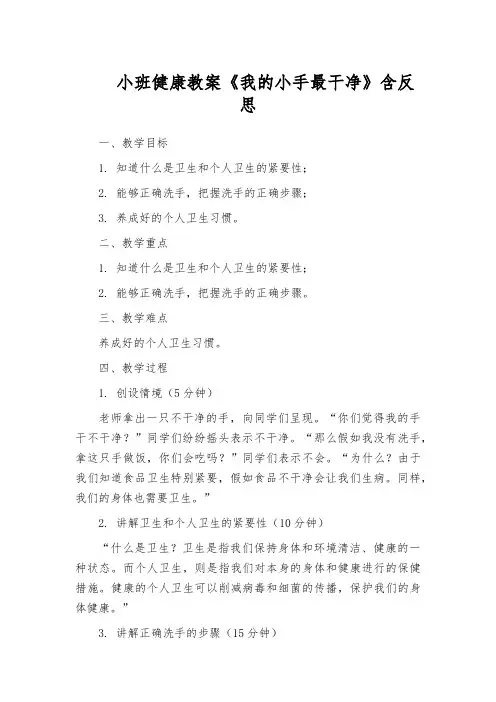 小班健康教案《我的小手最干净》含反思

一、教学目标

1. 知道什么是卫生和个人卫生的紧要性；

2. 能够正确洗手，把握洗手的正确步骤；

3. 养成好的个人卫生习惯。

二、教学重点

1. 知道什么是卫生和个人卫生的紧要性；

2. 能够正确洗手，把握洗手的正确步骤。

三、教学难点

养成好的个人卫生习惯。

四、教学过程

1. 创设情境（5分钟）

老师拿出一只不干净的手，向同学们呈现。“你们觉得我的手干不干净？”同学们纷纷摇头表示不干净。“那么假如我没有洗手，拿这只手做饭，你们会吃吗？”同学们表示不会。“为什么？由于我们知道食品卫生特别紧要，假如食品不干净会让我们生病。同样，我们的身体也需要卫生。”

2. 讲解卫生和个人卫生的紧要性（10分钟）

“什么是卫生？卫生是指我们保持身体和环境清洁、健康的一种状态。而个人卫生，则是指我们对本身的身体和健康进行的保健措施。健康的个人卫生可以削减病毒和细菌的传播，保护我们的身体健康。”

3. 讲解正确洗手的步骤（15分钟）